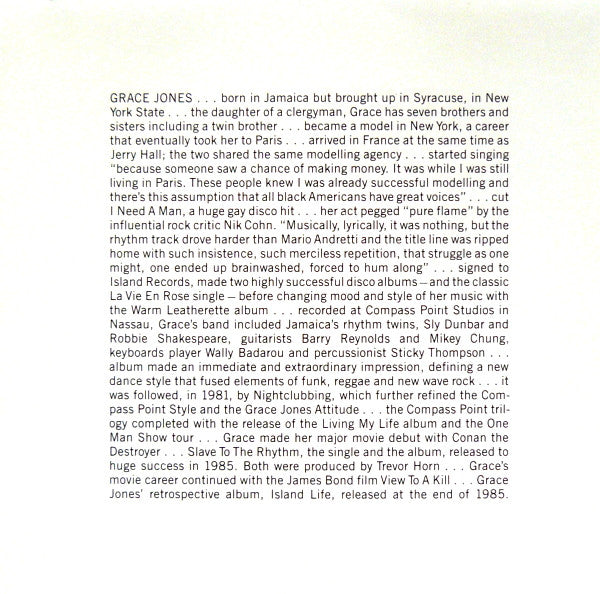 GRACE JONES . . . born in Jamaica but brought up in Syracuse, in New York State . . . the daughter of a clergyman, Grace has seven brothers and sisters including a twin brother . . . became a model in New York, a career that eventually took her to Paris . . . arrived in France at the same time as Jerry Hall; the two shared the same modelling agency . . . started singing "because someone saw a chance of making money. It was while I was still living in Paris. These people knew I was already successful modelling and there's this assumption that all black Americans have great voices" . . . cut I Need A Man, a huge gay disco hit . . . her act pegged "pure flame" by the influential rock critic Nik Cohn. "Musically, lyrically, it was nothing, but the rhythm track drove harder than Mario Andretti and the title line was ripped home with such insistence, such merciless repetition, that struggle as one might, one ended up brainwashed, forced to hum along" . . . signed to Island Records, made two highly successful disco albums – and the classic La Vie En Rose single – before changing mood and style of her music with the Warm Leatherette album . . . recorded at Compass Point Studios in Nassau, Grace's band included Jamaica's rhythm twins, Sly Dunbar and Robbie Shakespeare, guitarists Barry Reynolds and Mikey Chung, keyboards player Wally Badarou and percussionist Sticky Thompson . . . album made an immediate and extraordinary impression, defining a new dance style that fused elements of funk, reggae and new wave rock . . . it was followed, in 1981, by Nightclubbing, which further refined the Compass Point Style and the Grace Jones Attitude . . . the Compass Point trilogy completed with the release of the Living My Life album and the One Man Show tour . . . Grace made her major movie debut with Conan the Destroyer . . . Slave To The Rhythm, the single and the album, released to huge success in 1985. Both were produced by Trevor Horn . . . Grace's movie career continued with the James Bond film View To A Kill . . . Grace Jones' retrospective album, Island Life, released at the end of 1985.